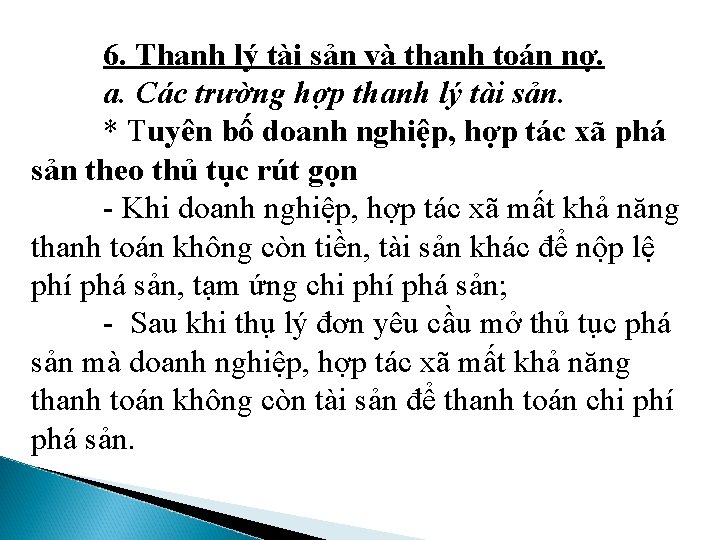 6. Thanh lý tài sản và thanh toán nợ.

a. Các trường hợp thanh lý tài sản.

* Tuyên bố doanh nghiệp, hợp tác xã phá sản theo thủ tục rút gọn

- Khi doanh nghiệp, hợp tác xã mất khả năng thanh toán không còn tiền, tài sản khác để nộp lệ phí phá sản, tạm ứng chi phí phá sản;

- Sau khi thụ lý đơn yêu cầu mở thủ tục phá sản mà doanh nghiệp, hợp tác xã mất khả năng thanh toán không còn tài sản để thanh toán chi phí phá sản.